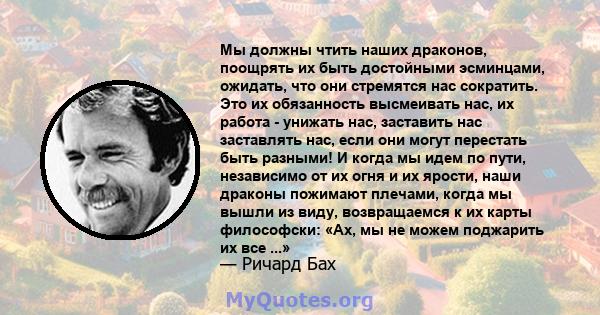 Мы должны чтить наших драконов, поощрять их быть достойными эсминцами, ожидать, что они стремятся нас сократить. Это их обязанность высмеивать нас, их работа - унижать нас, заставить нас заставлять нас, если они могут перестать быть разными! И когда мы идем по пути, независимо от их огня и их ярости, наши драконы пожимают плечами, когда мы вышли из виду, возвращаемся к их карты философски: «Ах, мы не можем поджарить их все ...»
— Ричард Бах

MyQuotes.org